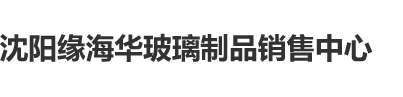 沈阳缘海华玻璃制品销售中心